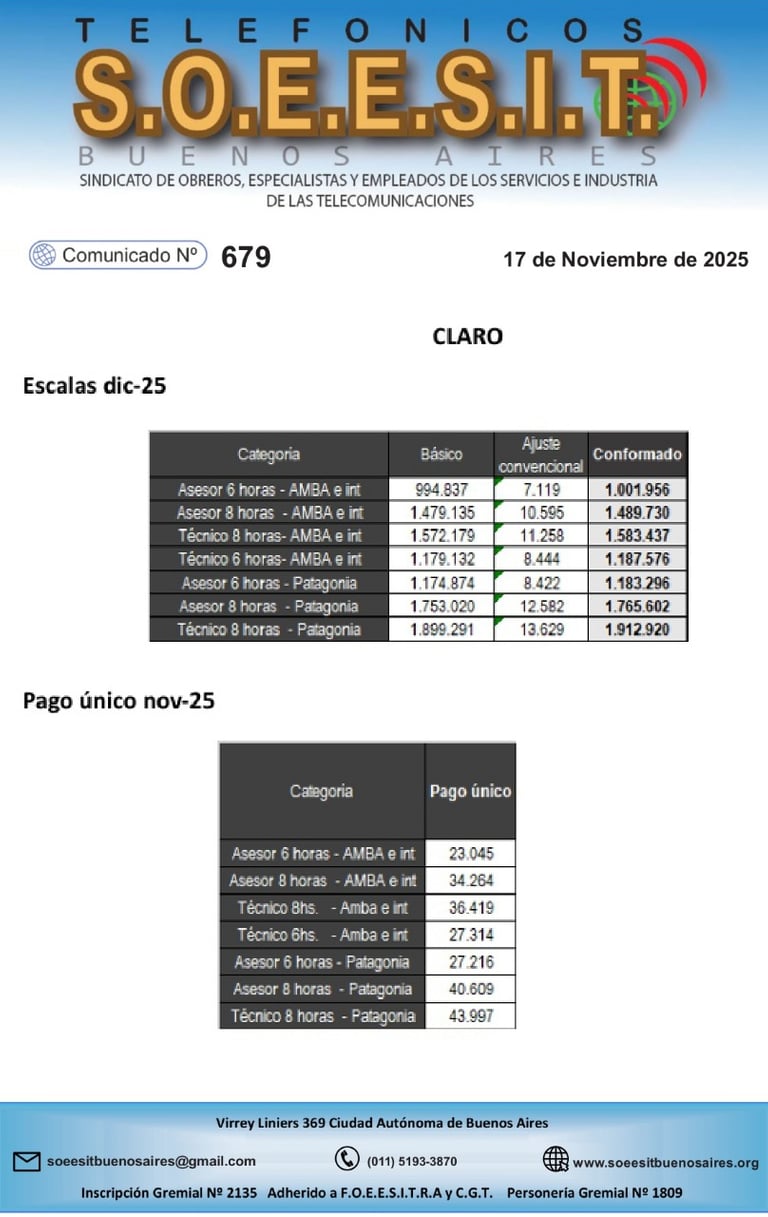 TELEFONICOS
S.O.E.E.S.I.T.
BUENOS AIRES
SINDICATO DE OBREROS, ESPECIALISTAS Y EMPLEADOS DE LOS SERVICIOS E INDUSTRIA DE LAS TELECOMUNICACIONES

Comunicado Nº 679

17 de Noviembre de 2025

CLARO

Escalas dic-25

| Categoria | Básico | Ajuste convencional | Conformado |
|---|---|---|---|
| Asesor 6 horas - AMBA e int | 994.837 | 7.119 | 1.001.956 |
| Asesor 8 horas - AMBA e int | 1.479.135 | 10.595 | 1.489.730 |
| Técnico 8 horas- AMBA e int | 1.572.179 | 11.258 | 1.583.437 |
| Técnico 6 horas- AMBA e int | 1.179.132 | 8.444 | 1.187.576 |
| Asesor 6 horas - Patagonia | 1.174.874 | 8.422 | 1.183.296 |
| Asesor 8 horas - Patagonia | 1.753.020 | 12.582 | 1.765.602 |
| Técnico 8 horas - Patagonia | 1.899.291 | 13.629 | 1.912.920 |

Pago único nov-25

| Categoria | Pago único |
|---|---|
| Asesor 6 horas - AMBA e int | 23.045 |
| Asesor 8 horas - AMBA e int | 34.264 |
| Técnico 8hs. - Amba e int | 36.419 |
| Técnico 6hs. - Amba e int | 27.314 |
| Asesor 6 horas - Patagonia | 27.216 |
| Asesor 8 horas - Patagonia | 40.609 |
| Técnico 8 horas - Patagonia | 43.997 |

Virrey Liniers 369 Ciudad Autónoma de Buenos Aires
soeesitbuenosaires@gmail.com (011) 5193-3870 www.soeesitbuenosaires.org
Inscripción Gremial Nº 2135 Adherido a F.O.E.E.S.I.T.R.A y C.G.T. Personería Gremial Nº 1809